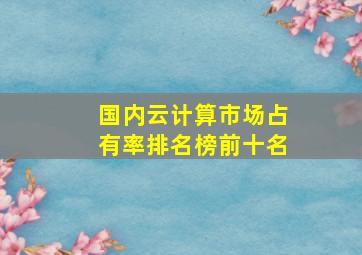 国内云计算市场占有率排名榜前十名